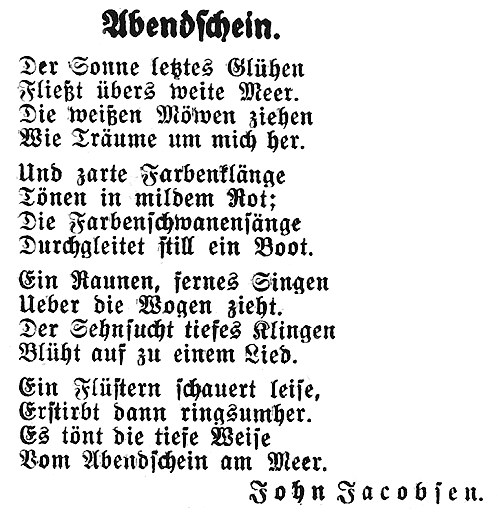 Abendschein.

Der Sonne letztes Glühen
Fließt übers weite Meer.
Die weißen Möwen ziehen
Wie Träume um mich her.

Und zarte Farbenklänge
Tönen in mildem Rot;
Die Farbenschwanensänge
Durchgleitet still ein Boot.

Ein Raunen, fernes Singen
Ueber die Wogen zieht.
Der Sehnsucht tiefes Klingen
Blüht auf zu einem Lied.

Ein Flüstern schauert leise,
Erstirbt dann ringsumher.
Es tönt die tiefe Weise
Vom Abendschein am Meer.

John Jacobsen.